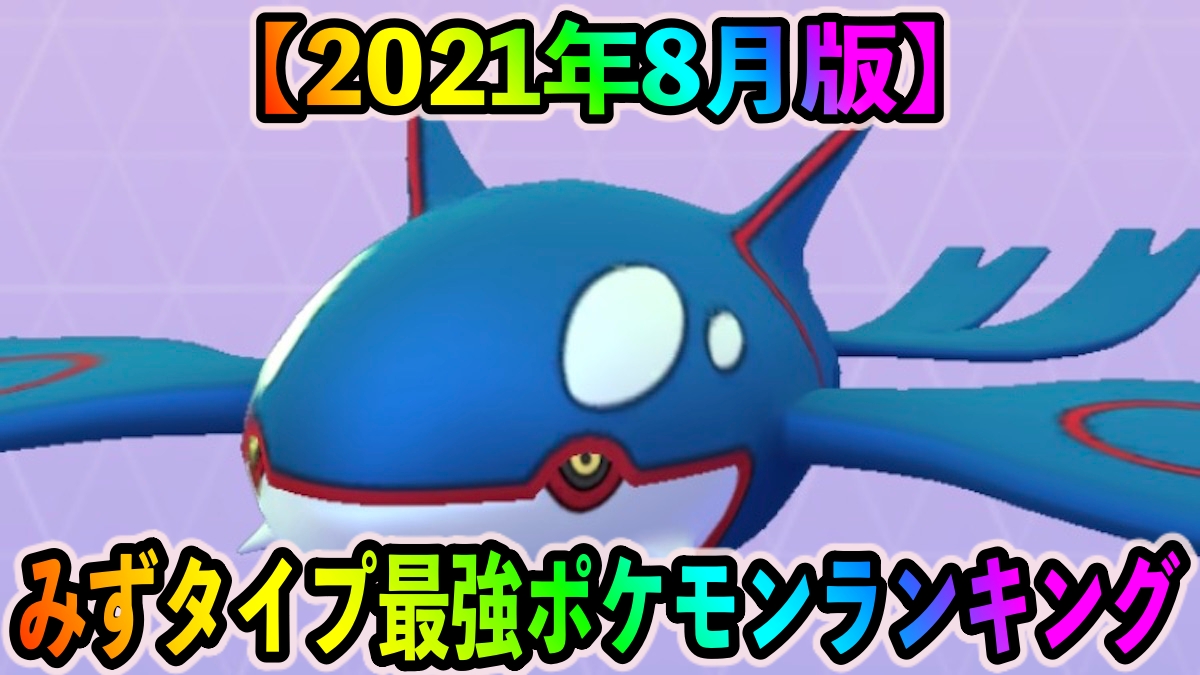 【2021年8月版】

みずタイプ最強ポケモンランキング